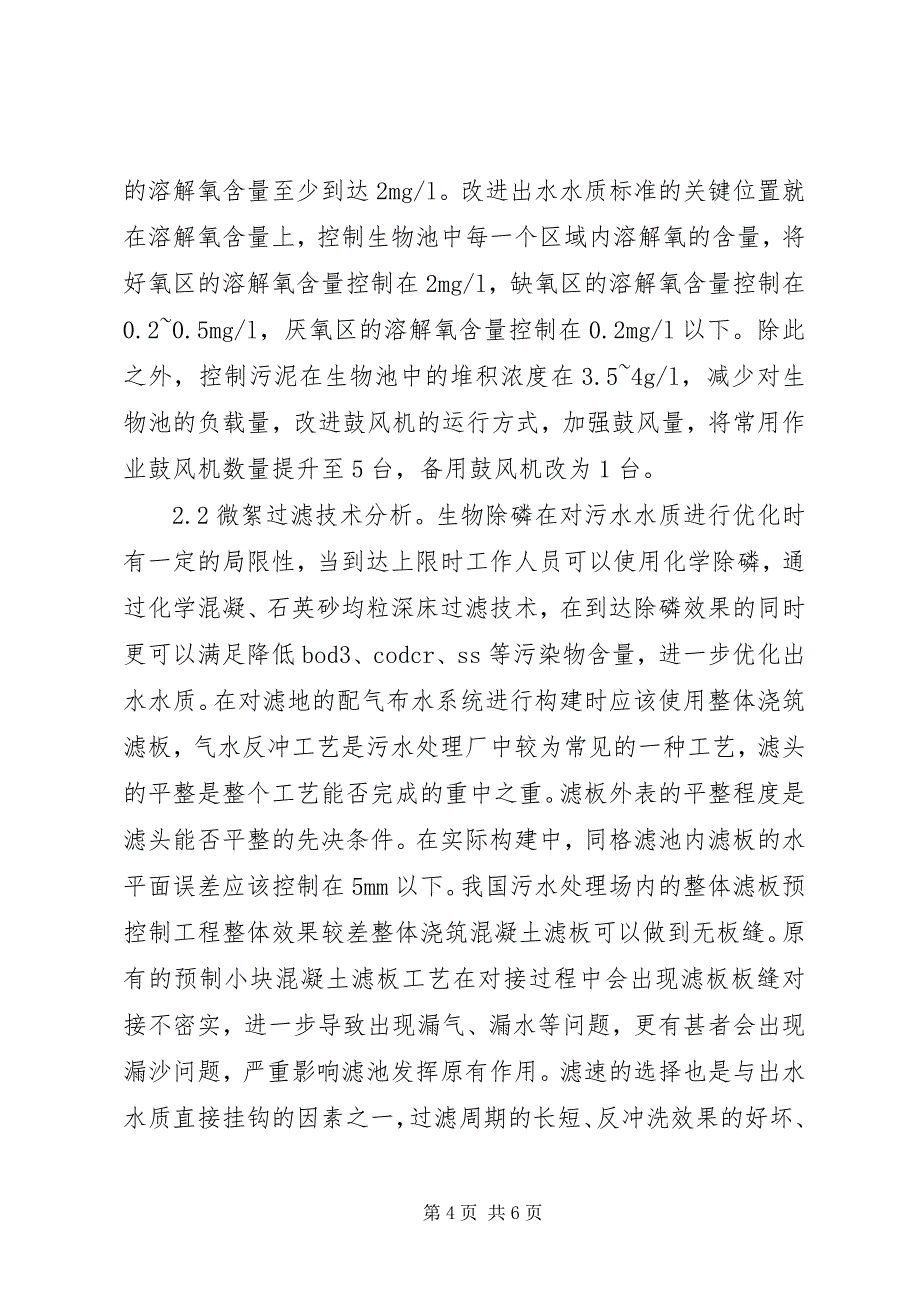 的溶解氧含量至少到达 2mg/l。改进出水水质标准的关键位置就在溶解氧含量上，控制生物池中每一个区域内溶解氧的含量，将好氧区的溶解氧含量控制在 2mg/l，缺氧区的溶解氧含量控制在 0.2~0.5mg/l，厌氧区的溶解氧含量控制在 0.2mg/l 以下。除此之外，控制污泥在生物池中的堆积浓度在 3.5~4g/l，减少对生物池的负载量，改进鼓风机的运行方式，加强鼓风量，将常用作业鼓风机数量提升至 5 台，备用鼓风机改为 1 台。

2.2 微絮过滤技术分析。生物除磷在对污水水质进行优化时有一定的局限性，当到达上限时工作人员可以使用化学除磷，通过化学混凝、石英砂均粒深床过滤技术，在到达除磷效果的同时更可以满足降低 bod3、codcr、ss 等污染物含量，进一步优化出水水质。在对滤地的配气布水系统进行构建时应该使用整体浇筑滤板，气水反冲工艺是污水处理厂中较为常见的一种工艺，滤头的平整是整个工艺能否完成的重中之重。滤板外表的平整程度是滤头能否平整的先决条件。在实际构建中，同格滤池内滤板的水平面误差应该控制在 5mm 以下。我国污水处理场内的整体滤板预控制工程整体效果较差整体浇筑混凝土滤板可以做到无板缝。原有的预制小块混凝土滤板工艺在对接过程中会出现滤板板缝对接不密实，进一步导致出现漏气、漏水等问题，更有甚者会出现漏沙问题，严重影响滤池发挥原有作用。滤速的选择也是与出水水质直接挂钩的因素之一，过滤周期的长短、反冲洗效果的好坏、

第 4 页 共 6 页